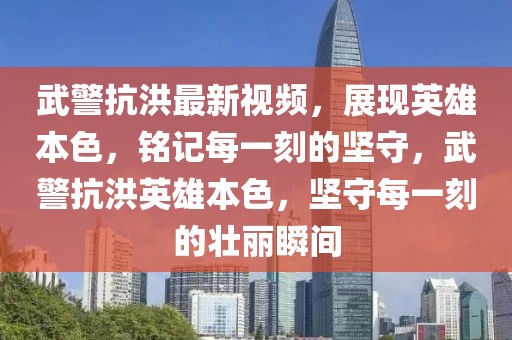 武警抗洪最新视频，展现英雄本色，铭记每一刻的坚守，武警抗洪英雄本色，坚守每一刻的壮丽瞬间